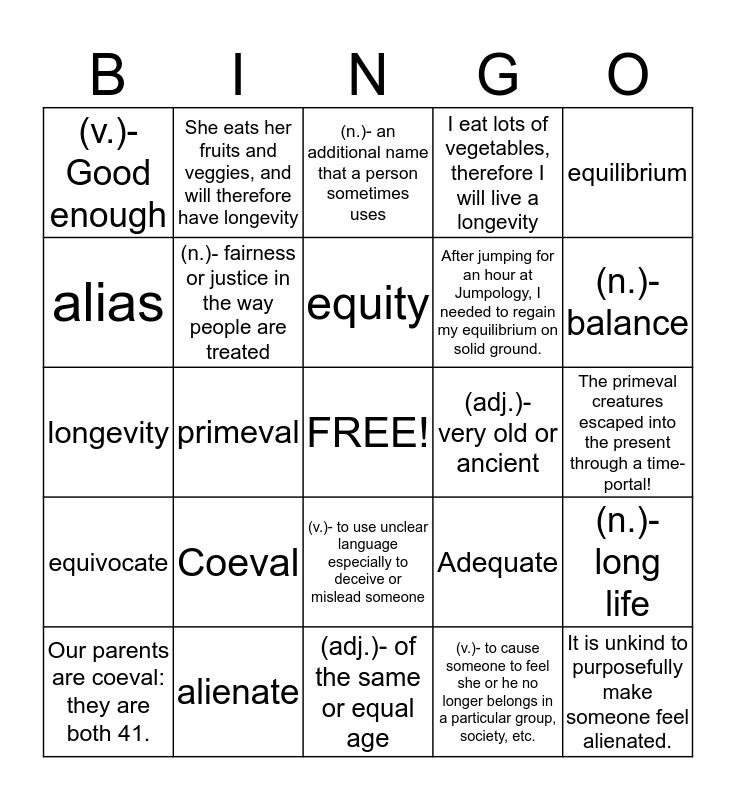 | B | I | N | G | O |
|---|---|---|---|---|
| (v.)- Good enough | She eats her fruits and veggies, and will therefore have longevity | (n.)- an additional name that a person sometimes uses | I eat lots of vegetables, therefore I will live a longevity | equilibrium |
| alias | (n.)- fairness or justice in the way people are treated | equity | After jumping for an hour at Jumpology, I needed to regain my equilibrium on solid ground. | (n.)- balance |
| longevity | primeval | FREE! | (adj.)- very old or ancient | The primeval creatures escaped into the present through a time-portal! |
| equivocate | Coeval | (v.)- to use unclear language especially to deceive or mislead someone | Adequate | (n.)- long life |
| Our parents are coeval: they are both 41. | alienate | (adj.)- of the same or equal age | (v.)- to cause someone to feel she or he no longer belongs in a particular group, society, etc. | It is unkind to purposefully make someone feel alienated. |